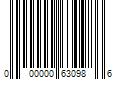 0 00000 63098 6